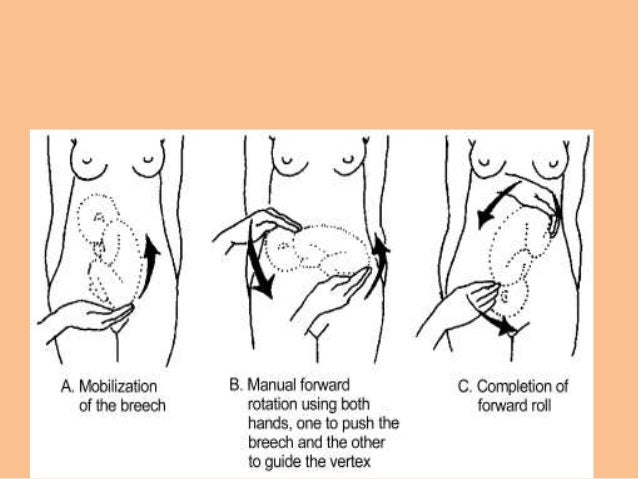 A. Mobilization of the breech

B. Manual forward rotation using both hands, one to push the breech and the other to guide the vertex

C. Completion of forward roll